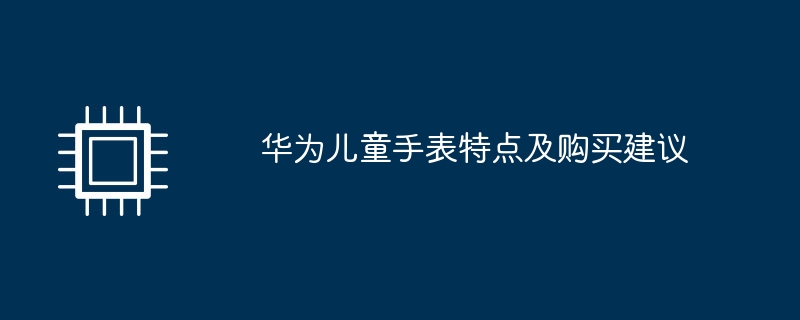 华为儿童手表特点及购买建议